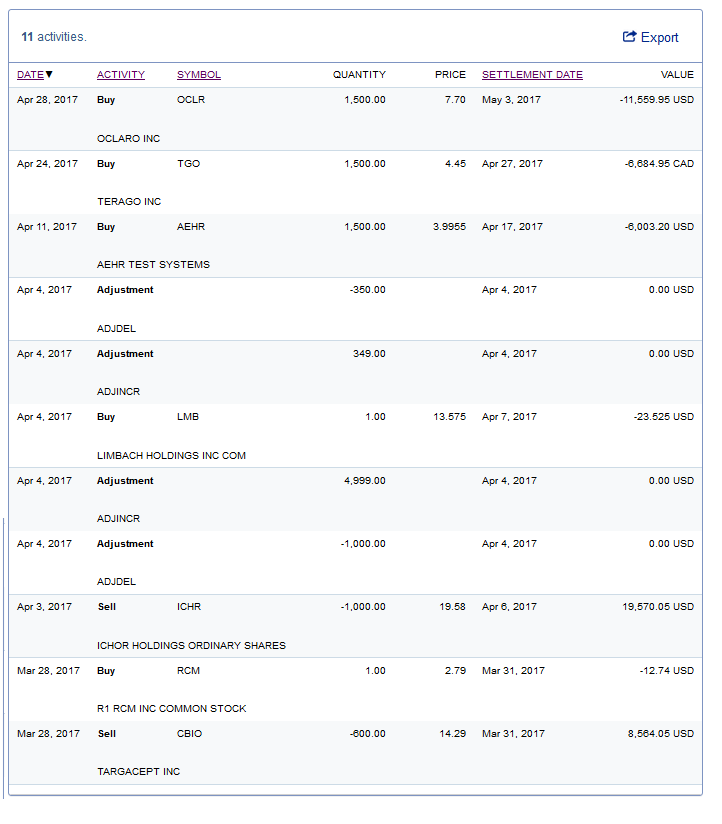 11 activities.

Export

| DATE▼ | ACTIVITY | SYMBOL | QUANTITY | PRICE | SETTLEMENT DATE | VALUE |
|---|---|---|---|---|---|---|
| Apr 28, 2017 | Buy | OCLR | 1,500.00 | 7.70 | May 3, 2017 | -11,559.95 USD |
| | OCLARO INC | | | | | |
| Apr 24, 2017 | Buy | TGO | 1,500.00 | 4.45 | Apr 27, 2017 | -6,684.95 CAD |
| | TERAGO INC | | | | | |
| Apr 11, 2017 | Buy | AEHR | 1,500.00 | 3.9955 | Apr 17, 2017 | -6,003.20 USD |
| | AEHR TEST SYSTEMS | | | | | |
| Apr 4, 2017 | Adjustment | | -350.00 | | Apr 4, 2017 | 0.00 USD |
| | ADJDEL | | | | | |
| Apr 4, 2017 | Adjustment | | 349.00 | | Apr 4, 2017 | 0.00 USD |
| | ADJINCR | | | | | |
| Apr 4, 2017 | Buy | LMB | 1.00 | 13.575 | Apr 7, 2017 | -23.525 USD |
| | LIMBACH HOLDINGS INC COM | | | | | |
| Apr 4, 2017 | Adjustment | | 4,999.00 | | Apr 4, 2017 | 0.00 USD |
| | ADJINCR | | | | | |
| Apr 4, 2017 | Adjustment | | -1,000.00 | | Apr 4, 2017 | 0.00 USD |
| | ADJDEL | | | | | |
| Apr 3, 2017 | Sell | ICHR | -1,000.00 | 19.58 | Apr 6, 2017 | 19,570.05 USD |
| | ICHOR HOLDINGS ORDINARY SHARES | | | | | |
| Mar 28, 2017 | Buy | RCM | 1.00 | 2.79 | Mar 31, 2017 | -12.74 USD |
| | R1 RCM INC COMMON STOCK | | | | | |
| Mar 28, 2017 | Sell | CBIO | -600.00 | 14.29 | Mar 31, 2017 | 8,564.05 USD |
| | TARGACEPT INC | | | | | |